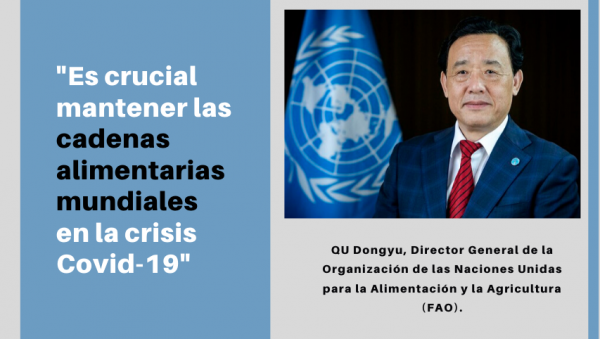 "Es crucial mantener las cadenas alimentarias mundiales en la crisis Covid-19"

QU Dongyu, Director General de la Organización de las Naciones Unidas para la Alimentación y la Agricultura (FAO).